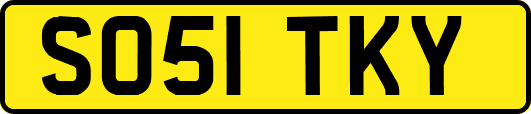 SO51 TKY